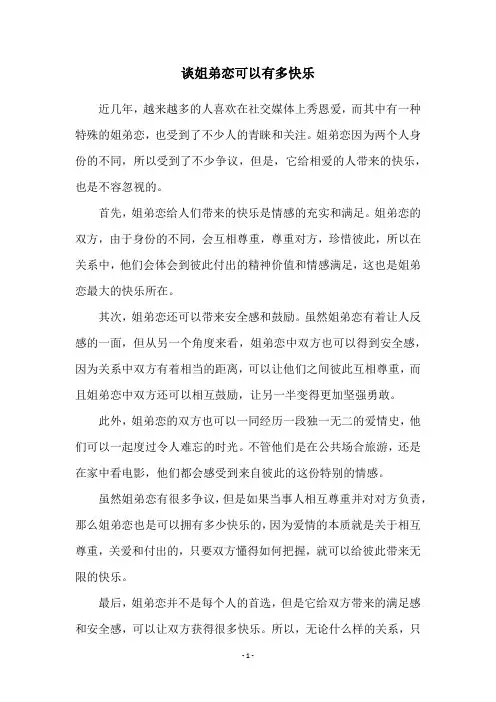 谈姐弟恋可以有多快乐

近几年，越来越多的人喜欢在社交媒体上秀恩爱，而其中有一种特殊的姐弟恋，也受到了不少人的青睐和关注。姐弟恋因为两个人身份的不同，所以受到了不少争议，但是，它给相爱的人带来的快乐，也是不容忽视的。

首先，姐弟恋给人们带来的快乐是情感的充实和满足。姐弟恋的双方，由于身份的不同，会互相尊重，尊重对方，珍惜彼此，所以在关系中，他们会体会到彼此付出的精神价值和情感满足，这也是姐弟恋最大的快乐所在。

其次，姐弟恋还可以带来安全感和鼓励。虽然姐弟恋有着让人反感的一面，但从另一个角度来看，姐弟恋中双方也可以得到安全感，因为关系中双方有着相当的距离，可以让他们之间彼此互相尊重，而且姐弟恋中双方还可以相互鼓励，让另一半变得更加坚强勇敢。

此外，姐弟恋的双方也可以一同经历一段独一无二的爱情史，他们可以一起度过令人难忘的时光。不管他们是在公共场合旅游，还是在家中看电影，他们都会感受到来自彼此的这份特别的情感。

虽然姐弟恋有很多争议，但是如果当事人相互尊重并对对方负责，那么姐弟恋也是可以拥有多少快乐的，因为爱情的本质就是关于相互尊重，关爱和付出的，只要双方懂得如何把握，就可以给彼此带来无限的快乐。

最后，姐弟恋并不是每个人的首选，但是它给双方带来的满足感和安全感，可以让双方获得很多快乐。所以，无论什么样的关系，只

- 1 -